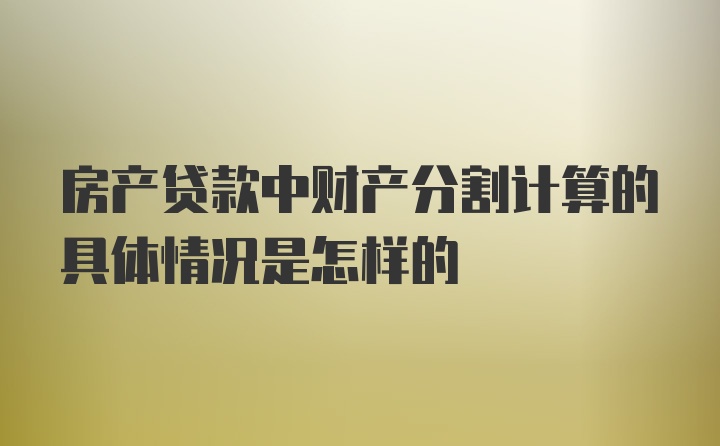 房产贷款中财产分割计算的具体情况是怎样的